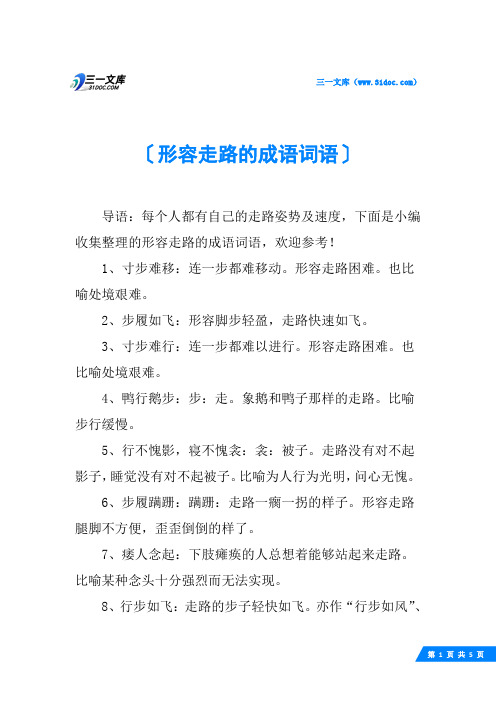 三一文库
31DOC.COM

三一文库（www.31doc.com）

〔形容走路的成语词语〕

导语：每个人都有自己的走路姿势及速度，下面是小编收集整理的形容走路的成语词语，欢迎参考！

1、寸步难移：连一步都难移动。形容走路困难。也比喻处境艰难。

2、步履如飞：形容脚步轻盈，走路快速如飞。

3、寸步难行：连一步都难以进行。形容走路困难。也比喻处境艰难。

4、鸭行鹅步：步：走。象鹅和鸭子那样的走路。比喻步行缓慢。

5、行不愧影，寝不愧衾：衾：被子。走路没有对不起影子，睡觉没有对不起被子。比喻为人行为光明，问心无愧。

6、步履蹒跚：蹒跚：走路一瘸一拐的样子。形容走路腿脚不方便，歪歪倒倒的样了。

7、痿人念起：下肢瘫痪的人总想着能够站起来走路。比喻某种念头十分强烈而无法实现。

8、行步如飞：走路的步子轻快如飞。亦作“行步如风”、

第 1 页 共 5 页